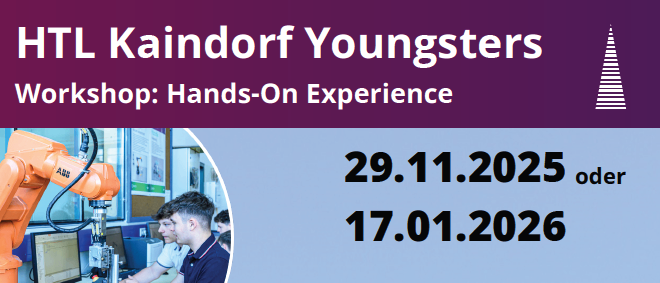 HTL Kaindorf Youngsters
Workshop: Hands-On Experience

ABB

29.11.2025 oder
17.01.2026